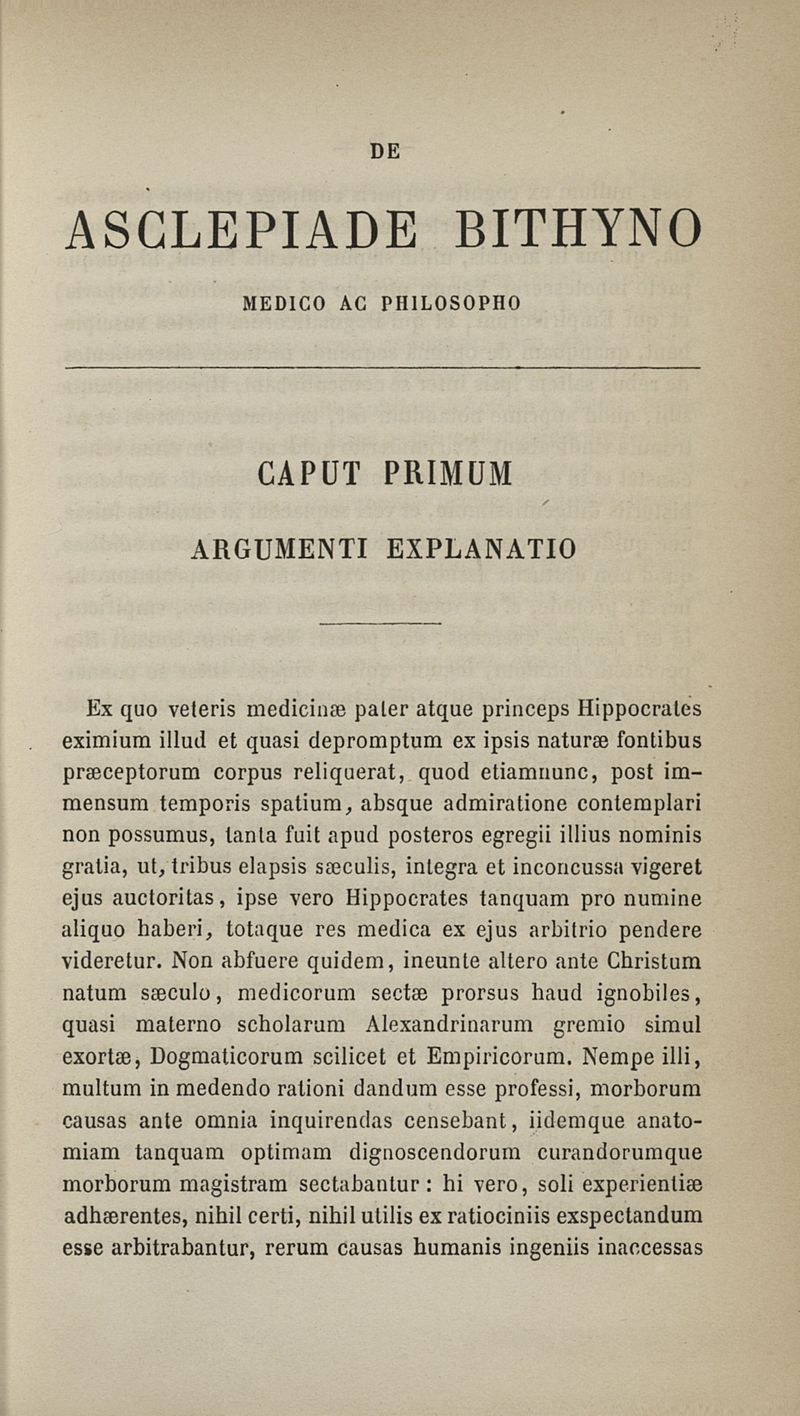 DE

ASCLEPIADE BITHYNO

MEDICO AC PHILOSOPHO

CAPUT PRIMUM

ARGUMENTI EXPLANATIO

Ex quo veteris medicinæ pater atque princeps Hippocrates eximium illud et quasi depromptum ex ipsis naturæ fontibus præceptorum corpus reliquerat, quod etiamnunc, post immensum temporis spatium, absque admiratione contemplari non possumus, tanta fuit apud posteros egregii illius nominis gratia, ut, tribus elapsis sæculis, integra et inconcussa vigeret ejus auctoritas, ipse vero Hippocrates tanquam pro numine aliquo haberi, totaque res medica ex ejus arbitrio pendere videretur. Non abfuere quidem, ineunte altero ante Christum natum sæculo, medicorum sectæ prorsus haud ignobiles, quasi materno scholarum Alexandrinarum gremio simul exortæ, Dogmaticorum scilicet et Empiricorum. Nempe illi, multum in medendo rationi dandum esse professi, morborum causas ante omnia inquirendas censebant, iidemque anatomiam tanquam optimam dignoscendorum curandorumque morborum magistram sectabantur : hi vero, soli experientiæ adhærentes, nihil certi, nihil utilis ex ratiociniis exspectandum esse arbitrabantur, rerum causas humanis ingeniis inaccessas